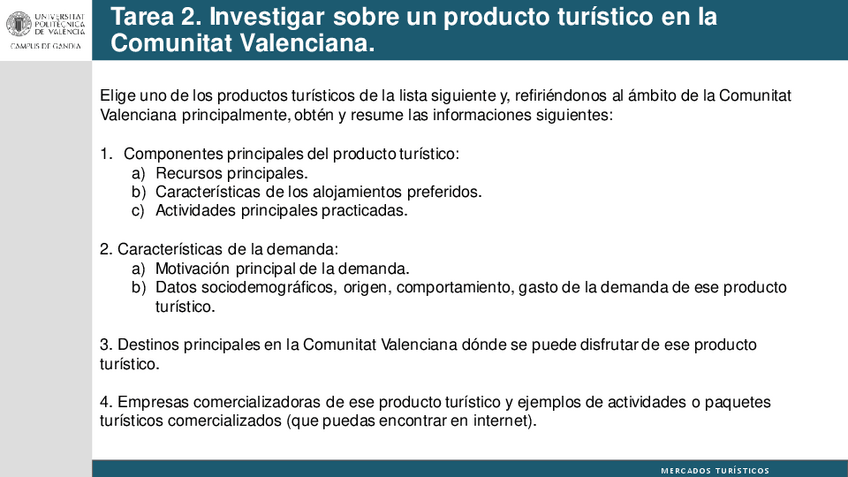 UNIVERSITAT POLITÈCNICA DE VALÈNCIA
CAMPUS DE GANDIA

Tarea 2. Investigar sobre un producto turístico en la Comunitat Valenciana.

Elige uno de los productos turísticos de la lista siguiente y, refiriéndonos al ámbito de la Comunitat Valenciana principalmente, obtén y resume las informaciones siguientes:

1. Componentes principales del producto turístico:
a) Recursos principales.
b) Características de los alojamientos preferidos.
c) Actividades principales practicadas.

2. Características de la demanda:
a) Motivación principal de la demanda.
b) Datos sociodemográficos, origen, comportamiento, gasto de la demanda de ese producto turístico.

3. Destinos principales en la Comunitat Valenciana dónde se puede disfrutar de ese producto turístico.

4. Empresas comercializadoras de ese producto turístico y ejemplos de actividades o paquetes turísticos comercializados (que puedas encontrar en internet).

MERCADOS TURÍSTICOS